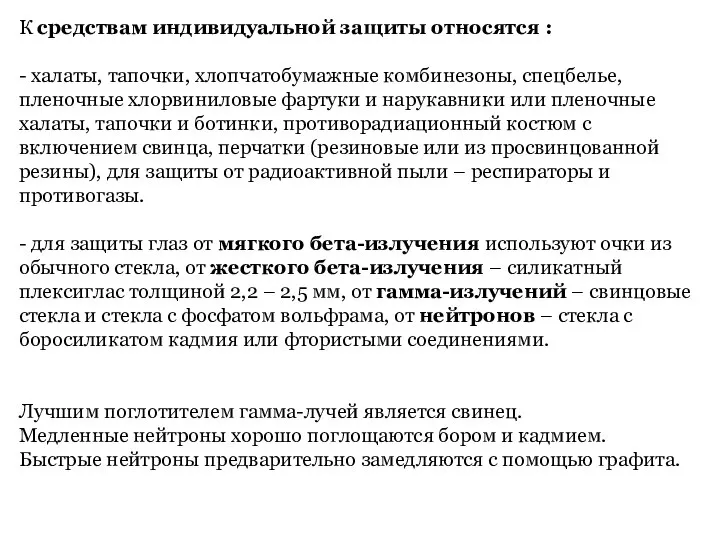 К средствам индивидуальной защиты относятся :

- халаты, тапочки, хлопчатобумажные комбинезоны, спецбелье, пленочные хлорвиниловые фартуки и нарукавники или пленочные халаты, тапочки и ботинки, противорадиационный костюм с включением свинца, перчатки (резиновые или из просвинцованной резины), для защиты от радиоактивной пыли – респираторы и противогазы.

- для защиты глаз от мягкого бета-излучения используют очки из обычного стекла, от жесткого бета-излучения – силикатный плексиглас толщиной 2,2 – 2,5 мм, от гамма-излучений – свинцовые стекла и стекла с фосфатом вольфрама, от нейтронов – стекла с боросиликатом кадмия или фтористыми соединениями.

Лучшим поглотителем гамма-лучей является свинец.
Медленные нейтроны хорошо поглощаются бором и кадмием.
Быстрые нейтроны предварительно замедляются с помощью графита.